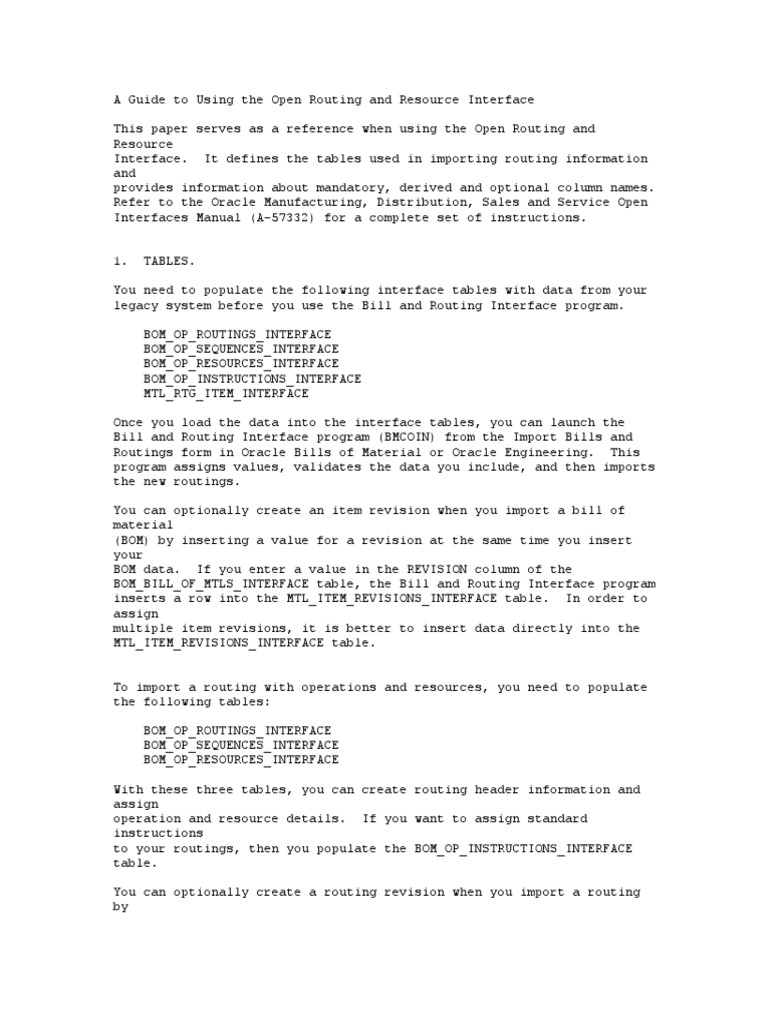 A Guide to Using the Open Routing and Resource Interface

This paper serves as a reference when using the Open Routing and Resource Interface. It defines the tables used in importing routing information and provides information about mandatory, derived and optional column names. Refer to the Oracle Manufacturing, Distribution, Sales and Service Open Interfaces Manual (A-57332) for a complete set of instructions.

1. TABLES.

You need to populate the following interface tables with data from your legacy system before you use the Bill and Routing Interface program.

BOM_OP_ROUTINGS_INTERFACE
BOM_OP_SEQUENCES_INTERFACE
BOM_OP_RESOURCES_INTERFACE
BOM_OP_INSTRUCTIONS_INTERFACE
MTL_RTG_ITEM_INTERFACE

Once you load the data into the interface tables, you can launch the Bill and Routing Interface program (BMCOIN) from the Import Bills and Routings form in Oracle Bills of Material or Oracle Engineering. This program assigns values, validates the data you include, and then imports the new routings.

You can optionally create an item revision when you import a bill of material (BOM) by inserting a value for a revision at the same time you insert your BOM data. If you enter a value in the REVISION column of the BOM_BILL_OF_MTLS_INTERFACE table, the Bill and Routing Interface program inserts a row into the MTL_ITEM_REVISIONS_INTERFACE table. In order to assign multiple item revisions, it is better to insert data directly into the MTL_ITEM_REVISIONS_INTERFACE table.

To import a routing with operations and resources, you need to populate the following tables:

BOM_OP_ROUTINGS_INTERFACE
BOM_OP_SEQUENCES_INTERFACE
BOM_OP_RESOURCES_INTERFACE

With these three tables, you can create routing header information and assign operation and resource details. If you want to assign standard instructions to your routings, then you populate the BOM_OP_INSTRUCTIONS_INTERFACE table.

You can optionally create a routing revision when you import a routing by